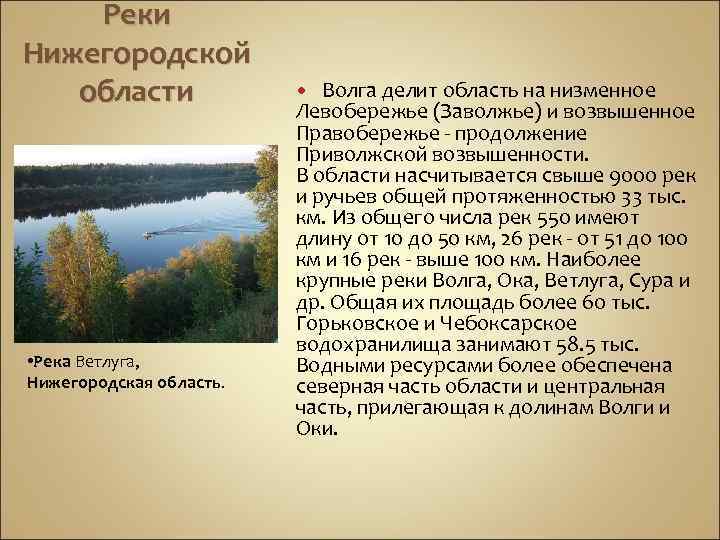 Реки Нижегородской области

•Река Ветлуга, Нижегородская область.

• Волга делит область на низменное Левобережье (Заволжье) и возвышенное Правобережье - продолжение Приволжской возвышенности.
В области насчитывается свыше 9000 рек и ручьев общей протяженностью 33 тыс. км. Из общего числа рек 550 имеют длину от 10 до 50 км, 26 рек - от 51 до 100 км и 16 рек - выше 100 км. Наиболее крупные реки Волга, Ока, Ветлуга, Сура и др. Общая их площадь более 60 тыс. Горьковское и Чебоксарское водохранилища занимают 58.5 тыс. Водными ресурсами более обеспечена северная часть области и центральная часть, прилегающая к долинам Волги и Оки.